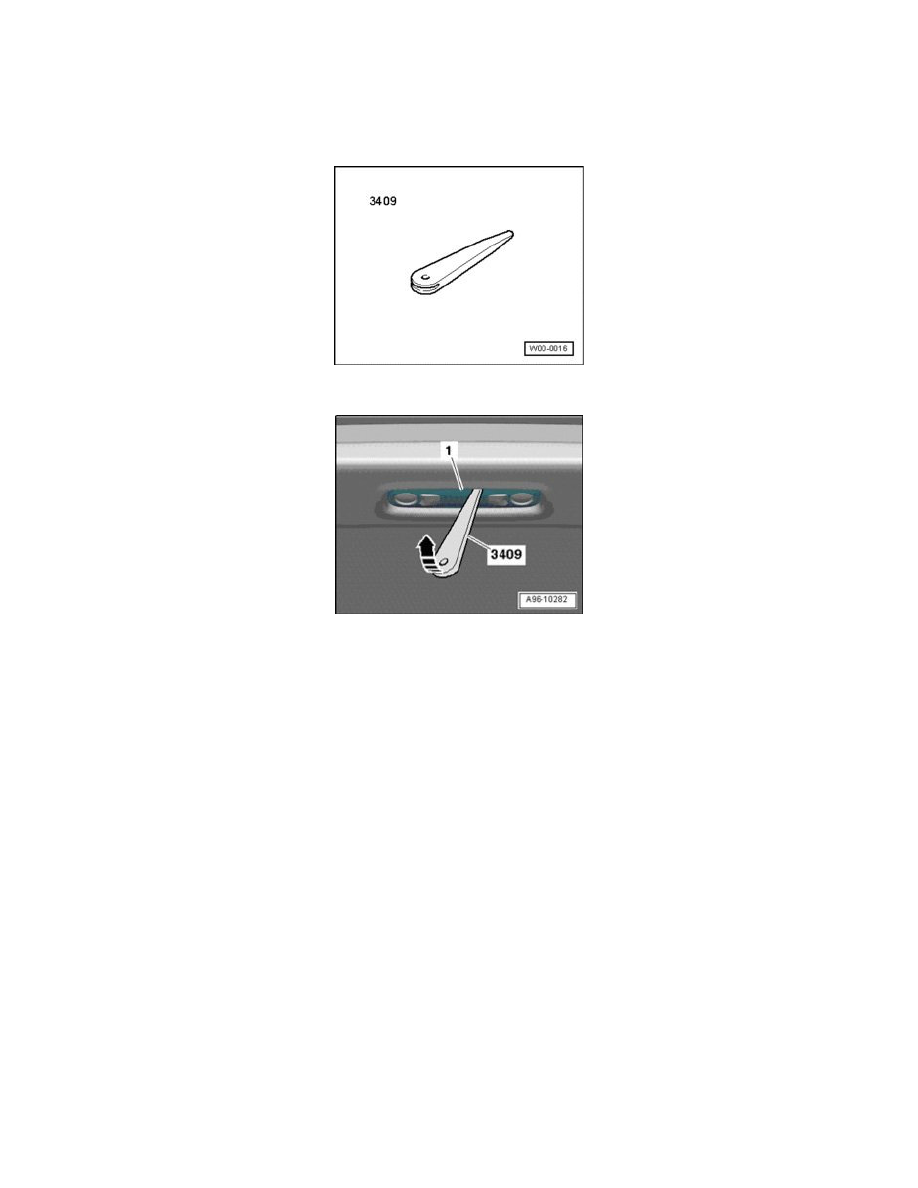 3409

W00-0016

1

3409

A96-10282